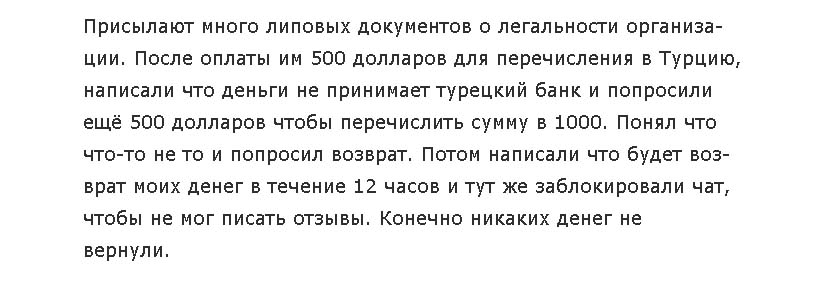 Присылают много липовых документов о легальности организации. После оплаты им 500 долларов для перечисления в Турцию, написали что деньги не принимает турецкий банк и попросили ещё 500 долларов чтобы перечислить сумму в 1000. Понял что что-то не то и попросил возврат. Потом написали что будет возврат моих денег в течение 12 часов и тут же заблокировали чат, чтобы не мог писать отзывы. Конечно никаких денег не вернули.